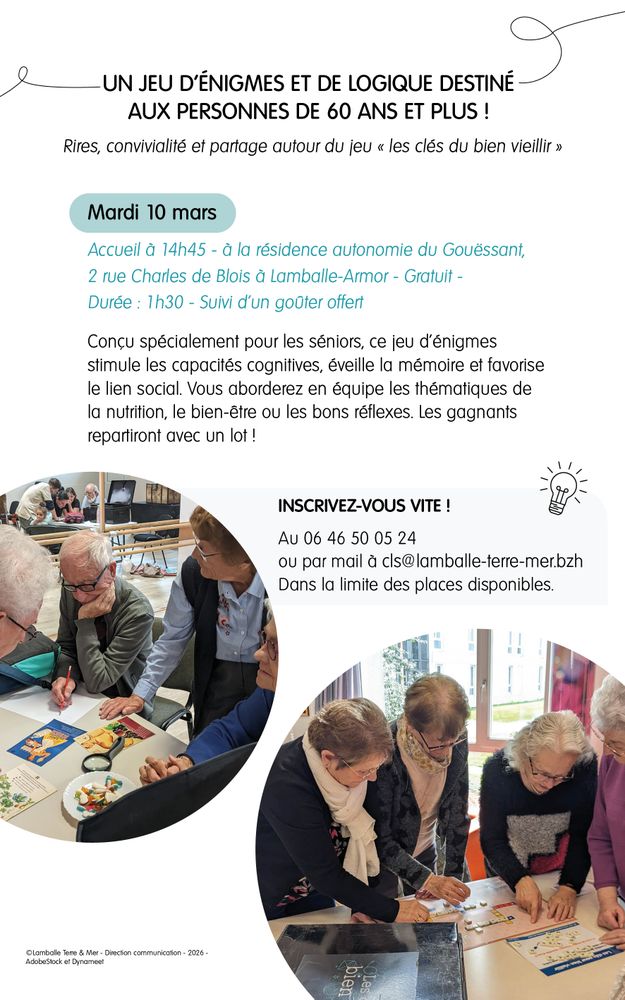 UN JEU D'ÉNIGMES ET DE LOGIQUE DESTINÉ AUX PERSONNES DE 60 ANS ET PLUS !

Rires, convivialité et partage autour du jeu « les clés du bien vieillir »

Mardi 10 mars

Accueil à 14h45 - à la résidence autonomie du Gouëssant, 2 rue Charles de Blois à Lamballe-Armor - Gratuit - Durée : 1h30 - Suivi d'un goûter offert

Conçu spécialement pour les séniors, ce jeu d'énigmes stimule les capacités cognitives, éveille la mémoire et favorise le lien social. Vous aborderez en équipe les thématiques de la nutrition, le bien-être ou les bons réflexes. Les gagnants repartiront avec un lot !

INSCRIVEZ-VOUS VITE !

Au 06 46 50 05 24
ou par mail à cls@lamballe-terre-mer.bzh
Dans la limite des places disponibles.

©Lamballe Terre & Mer - Direction communication - 2026 - AdobeStock et Dynameet